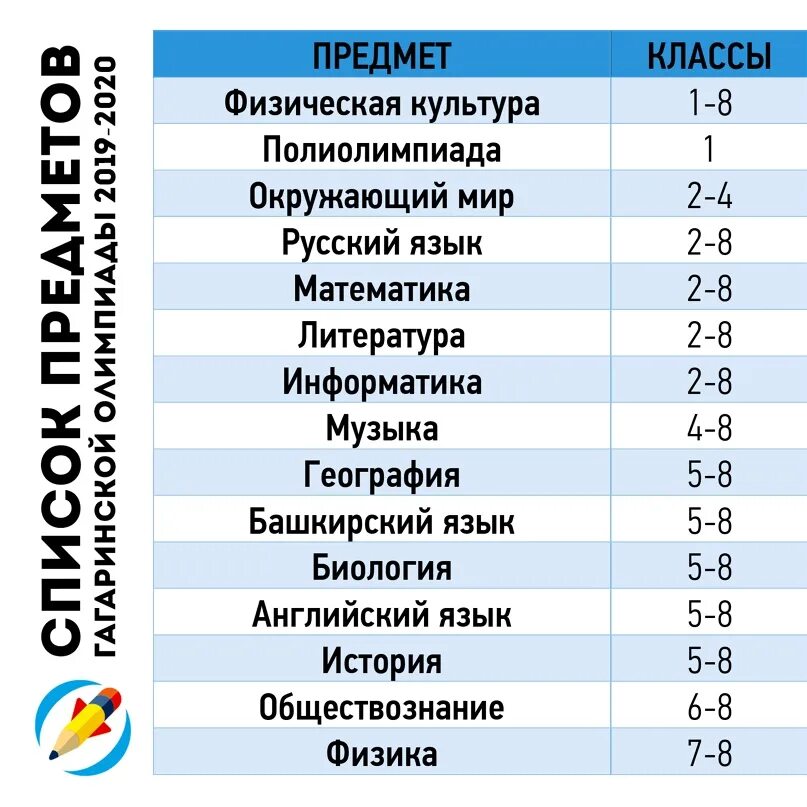 СПИСОК ПРЕДМЕТОВ
ГАГАРИНСКОЙ ОЛИМПИАДЫ 2019-2020

| ПРЕДМЕТ | КЛАССЫ |
|---|---|
| Физическая культура | 1-8 |
| Полиолимпиада | 1 |
| Окружающий мир | 2-4 |
| Русский язык | 2-8 |
| Математика | 2-8 |
| Литература | 2-8 |
| Информатика | 2-8 |
| Музыка | 4-8 |
| География | 5-8 |
| Башкирский язык | 5-8 |
| Биология | 5-8 |
| Английский язык | 5-8 |
| История | 5-8 |
| Обществознание | 6-8 |
| Физика | 7-8 |